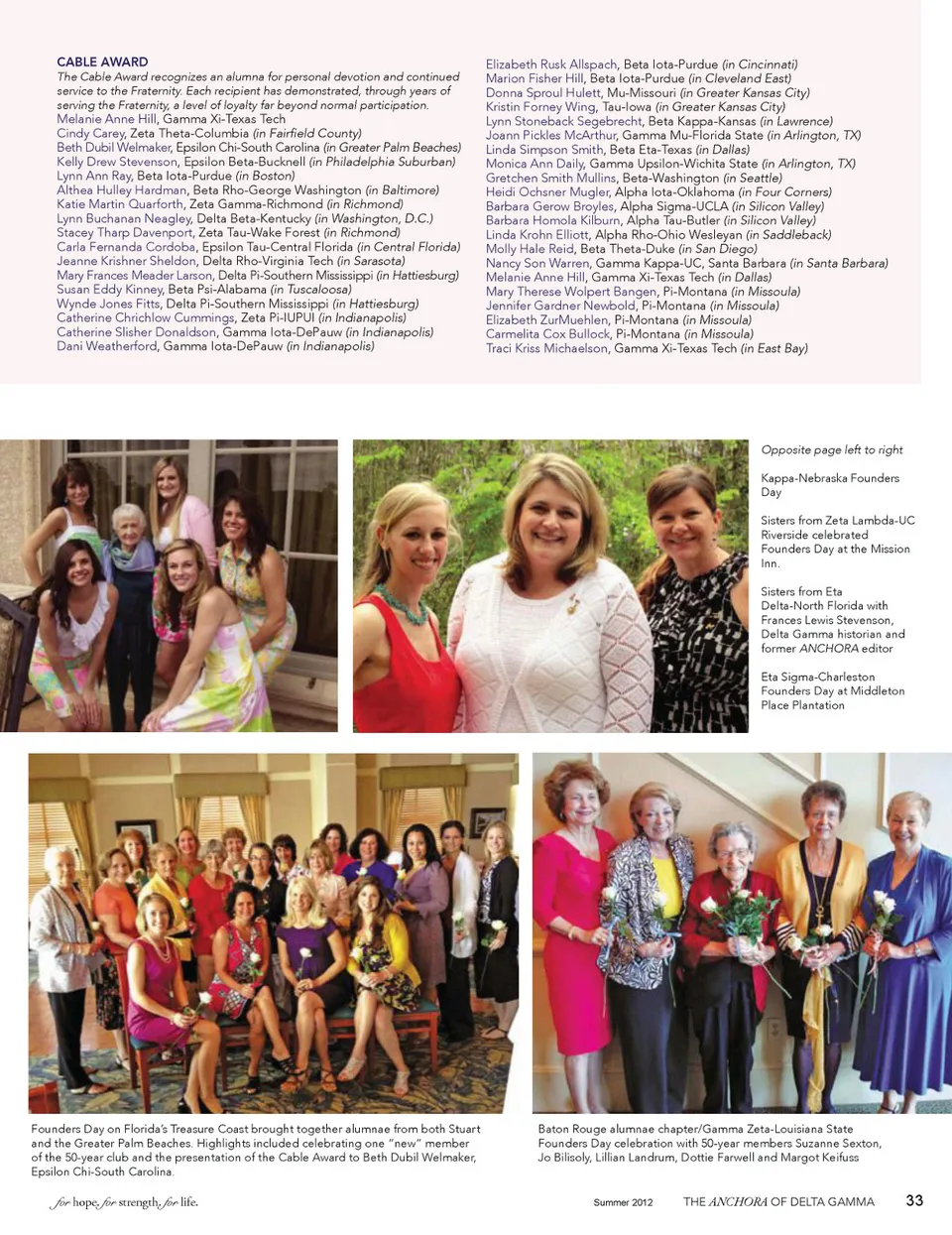 CABLE AWARD

The Cable Award recognizes an alumna for personal devotion and continued service to the Fraternity. Each recipient has demonstrated, through years of serving the Fraternity, a level of loyalty far beyond normal participation.

Melanie Anne Hill, Gamma Xi-Texas Tech
Cindy Carey, Zeta Theta-Columbia (in Fairfield County)
Beth Dubil Welmaker, Epsilon Chi-South Carolina (in Greater Palm Beaches)
Kelly Drew Stevenson, Epsilon Beta-Bucknell (in Philadelphia Suburban)
Lynn Ann Ray, Beta Iota-Purdue (in Boston)
Althea Hulley Hardman, Beta Rho-George Washington (in Baltimore)
Katie Martin Quarforth, Zeta Gamma-Richmond (in Richmond)
Lynn Buchanan Neagley, Delta Beta-Kentucky (in Washington, D.C.)
Stacey Tharp Davenport, Zeta Tau-Wake Forest (in Richmond)
Carla Fernanda Cordoba, Epsilon Tau-Central Florida (in Central Florida)
Jeanne Krishner Sheldon, Delta Rho-Virginia Tech (in Sarasota)
Mary Frances Meader Larson, Delta Pi-Southern Mississippi (in Hattiesburg)
Susan Eddy Kinney, Beta Psi-Alabama (in Tuscaloosa)
Wynde Jones Fitts, Delta Pi-Southern Mississippi (in Hattiesburg)
Catherine Chrichlow Cummings, Zeta Pi-IUPUI (in Indianapolis)
Catherine Slisher Donaldson, Gamma Iota-DePauw (in Indianapolis)
Dani Weatherford, Gamma Iota-DePauw (in Indianapolis)

Elizabeth Rusk Allspach, Beta Iota-Purdue (in Cincinnati)
Marion Fisher Hill, Beta Iota-Purdue (in Cleveland East)
Donna Sproul Hulett, Mu-Missouri (in Greater Kansas City)
Kristin Forney Wing, Tau-Iowa (in Greater Kansas City)
Lynn Stoneback Segebrecht, Beta Kappa-Kansas (in Lawrence)
Joann Pickles McArthur, Gamma Mu-Florida State (in Arlington, TX)
Linda Simpson Smith, Beta Eta-Texas (in Dallas)
Monica Ann Daily, Gamma Upsilon-Wichita State (in Arlington, TX)
Gretchen Smith Mullins, Beta-Washington (in Seattle)
Heidi Ochsner Mugler, Alpha Iota-Oklahoma (in Four Corners)
Barbara Gerow Broyles, Alpha Sigma-UCLA (in Silicon Valley)
Barbara Homola Kilburn, Alpha Tau-Butler (in Silicon Valley)
Linda Krohn Elliott, Alpha Rho-Ohio Wesleyan (in Saddleback)
Molly Hale Reid, Beta Theta-Duke (in San Diego)
Nancy Son Warren, Gamma Kappa-UC, Santa Barbara (in Santa Barbara)
Melanie Anne Hill, Gamma Xi-Texas Tech (in Dallas)
Mary Therese Wolpert Bangen, Pi-Montana (in Missoula)
Jennifer Gardner Newbold, Pi-Montana (in Missoula)
Elizabeth ZurMuehlen, Pi-Montana (in Missoula)
Carmelita Cox Bullock, Pi-Montana (in Missoula)
Traci Kriss Michaelson, Gamma Xi-Texas Tech (in East Bay)

Opposite page left to right

Kappa-Nebraska Founders Day

Sisters from Zeta Lambda-UC Riverside celebrated Founders Day at the Mission Inn.

Sisters from Eta Delta-North Florida with Frances Lewis Stevenson, Delta Gamma historian and former ANCHORA editor

Eta Sigma-Charleston Founders Day at Middleton Place Plantation

Founders Day on Florida's Treasure Coast brought together alumnae from both Stuart and the Greater Palm Beaches. Highlights included celebrating one "new" member of the 50-year club and the presentation of the Cable Award to Beth Dubil Welmaker, Epsilon Chi-South Carolina.

Baton Rouge alumnae chapter/Gamma Zeta-Louisiana State Founders Day celebration with 50-year members Suzanne Sexton, Jo Bilisoly, Lillian Landrum, Dottie Farwell and Margot Keifuss

for hope, for strength, for life.

Summer 2012

THE ANCHORA OF DELTA GAMMA

33